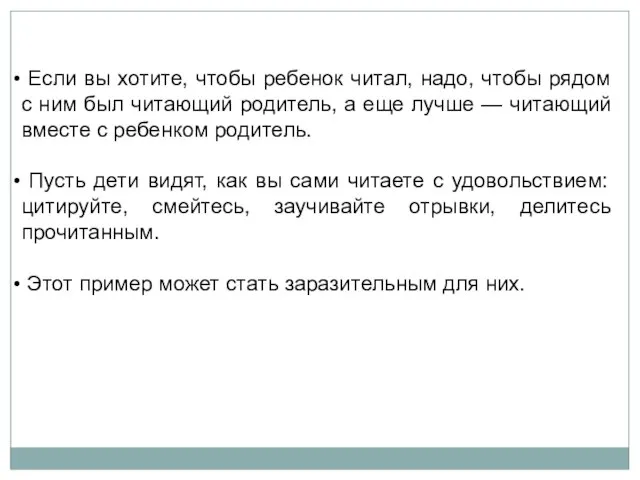 • Если вы хотите, чтобы ребенок читал, надо, чтобы рядом с ним был читающий родитель, а еще лучше — читающий вместе с ребенком родитель.

• Пусть дети видят, как вы сами читаете с удовольствием: цитируйте, смейтесь, заучивайте отрывки, делитесь прочитанным.

• Этот пример может стать заразительным для них.